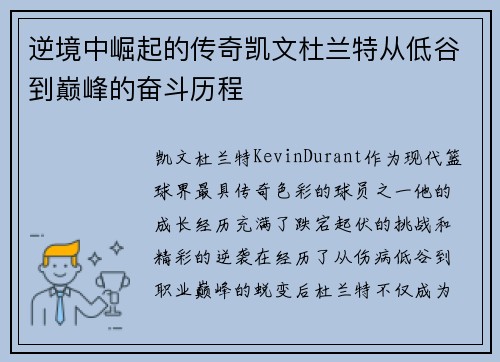 逆境中崛起的传奇凯文杜兰特从低谷到巅峰的奋斗历程

凯文杜兰特KevinDurant作为现代篮球界最具传奇色彩的球员之一他的成长经历充满了跌宕起伏的挑战和精彩的逆袭在经历了从伤病低谷到职业巅峰的蜕变后杜兰特不仅成为